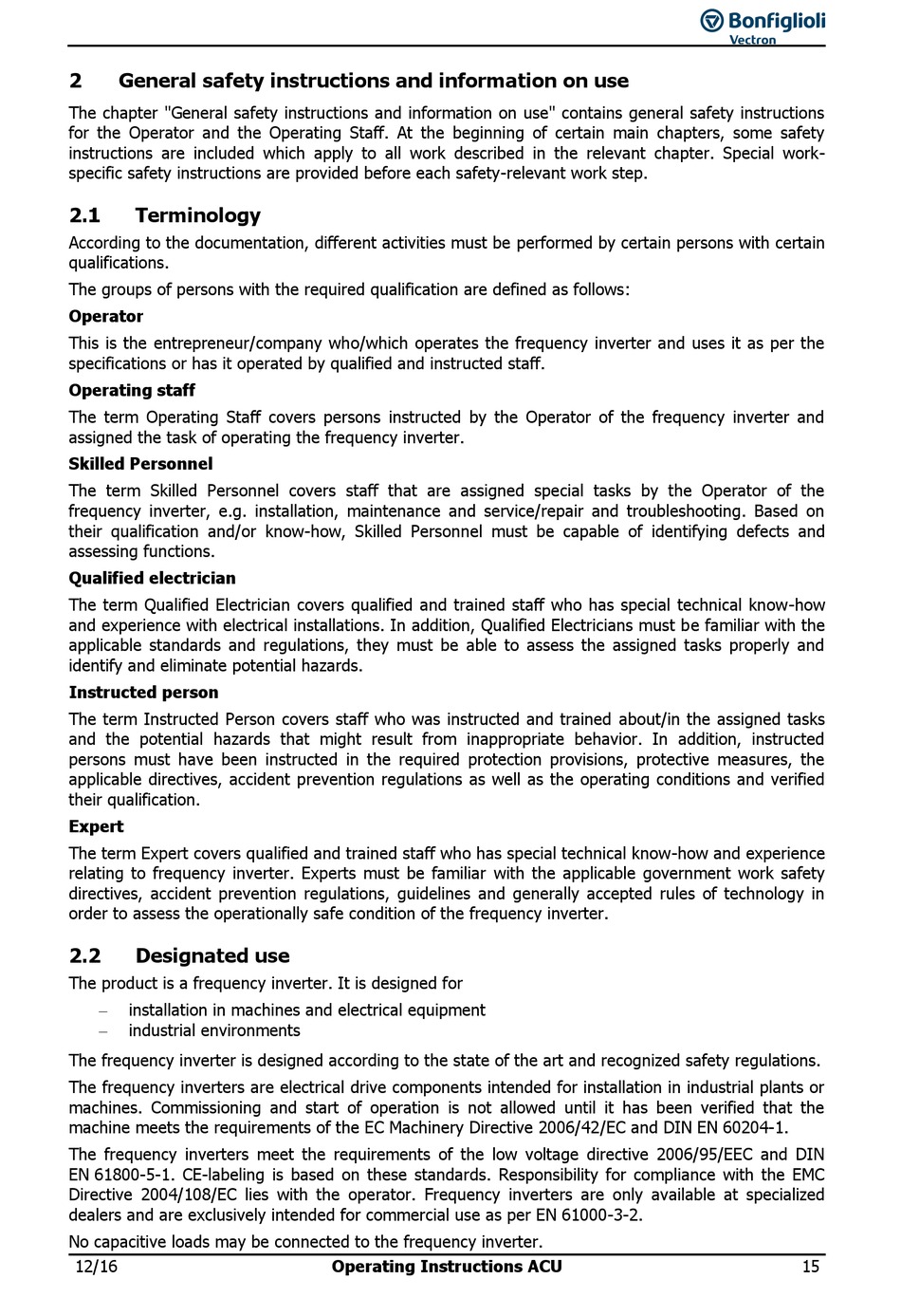 Bonfiglioli
Vectron

2 General safety instructions and information on use

The chapter "General safety instructions and information on use" contains general safety instructions for the Operator and the Operating Staff. At the beginning of certain main chapters, some safety instructions are included which apply to all work described in the relevant chapter. Special work-specific safety instructions are provided before each safety-relevant work step.

2.1 Terminology

According to the documentation, different activities must be performed by certain persons with certain qualifications.

The groups of persons with the required qualification are defined as follows:

Operator

This is the entrepreneur/company who/which operates the frequency inverter and uses it as per the specifications or has it operated by qualified and instructed staff.

Operating staff

The term Operating Staff covers persons instructed by the Operator of the frequency inverter and assigned the task of operating the frequency inverter.

Skilled Personnel

The term Skilled Personnel covers staff that are assigned special tasks by the Operator of the frequency inverter, e.g. installation, maintenance and service/repair and troubleshooting. Based on their qualification and/or know-how, Skilled Personnel must be capable of identifying defects and assessing functions.

Qualified electrician

The term Qualified Electrician covers qualified and trained staff who has special technical know-how and experience with electrical installations. In addition, Qualified Electricians must be familiar with the applicable standards and regulations, they must be able to assess the assigned tasks properly and identify and eliminate potential hazards.

Instructed person

The term Instructed Person covers staff who was instructed and trained about/in the assigned tasks and the potential hazards that might result from inappropriate behavior. In addition, instructed persons must have been instructed in the required protection provisions, protective measures, the applicable directives, accident prevention regulations as well as the operating conditions and verified their qualification.

Expert

The term Expert covers qualified and trained staff who has special technical know-how and experience relating to frequency inverter. Experts must be familiar with the applicable government work safety directives, accident prevention regulations, guidelines and generally accepted rules of technology in order to assess the operationally safe condition of the frequency inverter.

2.2 Designated use

The product is a frequency inverter. It is designed for

– installation in machines and electrical equipment
– industrial environments

The frequency inverter is designed according to the state of the art and recognized safety regulations.

The frequency inverters are electrical drive components intended for installation in industrial plants or machines. Commissioning and start of operation is not allowed until it has been verified that the machine meets the requirements of the EC Machinery Directive 2006/42/EC and DIN EN 60204-1.

The frequency inverters meet the requirements of the low voltage directive 2006/95/EEC and DIN EN 61800-5-1. CE-labeling is based on these standards. Responsibility for compliance with the EMC Directive 2004/108/EC lies with the operator. Frequency inverters are only available at specialized dealers and are exclusively intended for commercial use as per EN 61000-3-2.

No capacitive loads may be connected to the frequency inverter.

12/16 Operating Instructions ACU 15